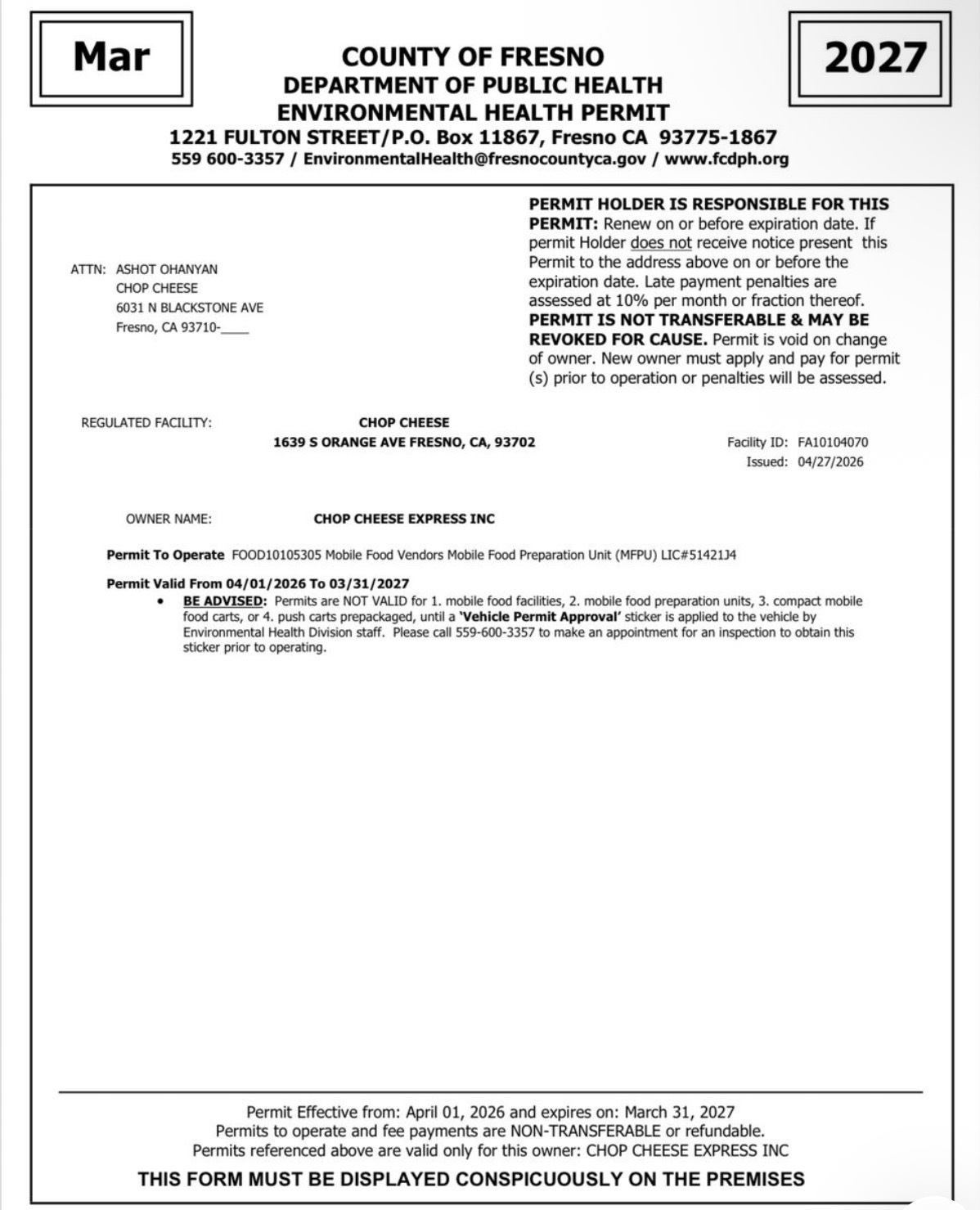 Mar

COUNTY OF FRESNO
DEPARTMENT OF PUBLIC HEALTH
ENVIRONMENTAL HEALTH PERMIT
1221 FULTON STREET/P.O. Box 11867, Fresno CA 93775-1867
559 600-3357 / EnvironmentalHealth@fresnocountyca.gov / www.fcdph.org

2027

ATTN: ASHOT OHANYAN
CHOP CHEESE
6031 N BLACKSTONE AVE
Fresno, CA 93710-____

PERMIT HOLDER IS RESPONSIBLE FOR THIS PERMIT: Renew on or before expiration date. If permit Holder does not receive notice present this Permit to the address above on or before the expiration date. Late payment penalties are assessed at 10% per month or fraction thereof. PERMIT IS NOT TRANSFERABLE & MAY BE REVOKED FOR CAUSE. Permit is void on change of owner. New owner must apply and pay for permit (s) prior to operation or penalties will be assessed.

REGULATED FACILITY: CHOP CHEESE
1639 S ORANGE AVE FRESNO, CA, 93702

Facility ID: FA10104070
Issued: 04/27/2026

OWNER NAME: CHOP CHEESE EXPRESS INC

Permit To Operate FOOD10105305 Mobile Food Vendors Mobile Food Preparation Unit (MFPU) LIC#51421J4

Permit Valid From 04/01/2026 To 03/31/2027
• BE ADVISED: Permits are NOT VALID for 1. mobile food facilities, 2. mobile food preparation units, 3. compact mobile food carts, or 4. push carts prepackaged, until a 'Vehicle Permit Approval' sticker is applied to the vehicle by Environmental Health Division staff. Please call 559-600-3357 to make an appointment for an inspection to obtain this sticker prior to operating.

Permit Effective from: April 01, 2026 and expires on: March 31, 2027
Permits to operate and fee payments are NON-TRANSFERABLE or refundable.
Permits referenced above are valid only for this owner: CHOP CHEESE EXPRESS INC

THIS FORM MUST BE DISPLAYED CONSPICUOUSLY ON THE PREMISES